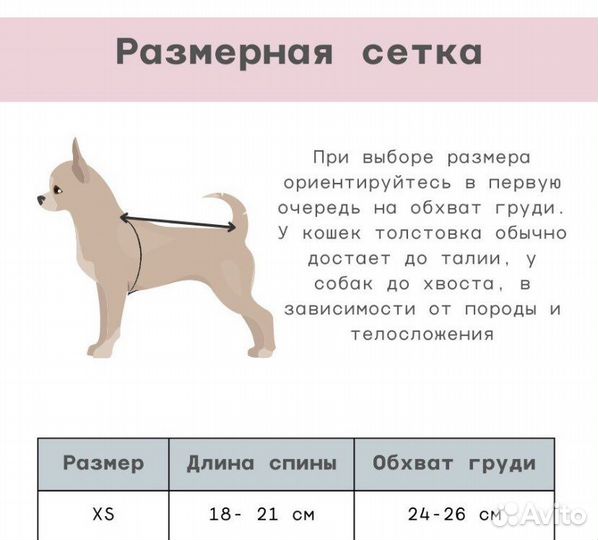 Размерная сетка

При выборе размера ориентируйтесь в первую очередь на обхват груди. У кошек толстовка обычно достает до талии, у собак до хвоста, в зависимости от породы и телосложения

| Размер | Длина спины | Обхват груди |
|---|---|---|
| XS | 18- 21 см | 24-26 см |

Avito